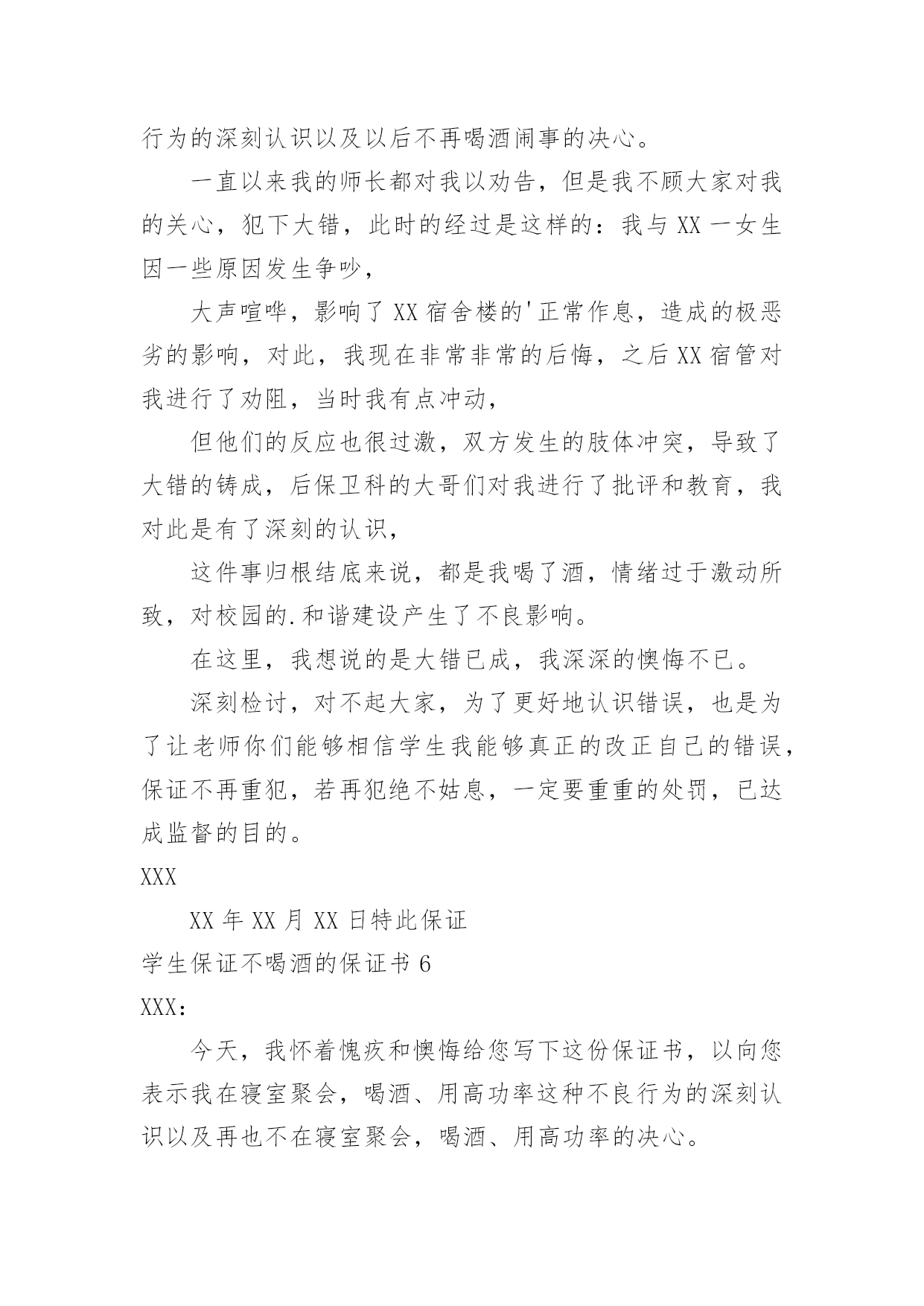 行为的深刻认识以及以后不再喝酒闹事的决心。

一直以来我的师长都对我以劝告，但是我不顾大家对我的关心，犯下大错，此时的经过是这样的：我与 XX 一女生因一些原因发生争吵，

大声喧哗，影响了 XX 宿舍楼的'正常作息，造成的极恶劣的影响，对此，我现在非常非常的后悔，之后 XX 宿管对我进行了劝阻，当时我有点冲动，

但他们的反应也很过激，双方发生的肢体冲突，导致了大错的铸成，后保卫科的大哥们对我进行了批评和教育，我对此是有了深刻的认识，

这件事归根结底来说，都是我喝了酒，情绪过于激动所致，对校园的.和谐建设产生了不良影响。

在这里，我想说的是大错已成，我深深的懊悔不已。

深刻检讨，对不起大家，为了更好地认识错误，也是为了让老师你们能够相信学生我能够真正的改正自己的错误，保证不再重犯，若再犯绝不姑息，一定要重重的处罚，已达成监督的目的。

XXX

XX 年 XX 月 XX 日特此保证

学生保证不喝酒的保证书 6

XXX：

今天，我怀着愧疚和懊悔给您写下这份保证书，以向您表示我在寝室聚会，喝酒、用高功率这种不良行为的深刻认识以及再也不在寝室聚会，喝酒、用高功率的决心。